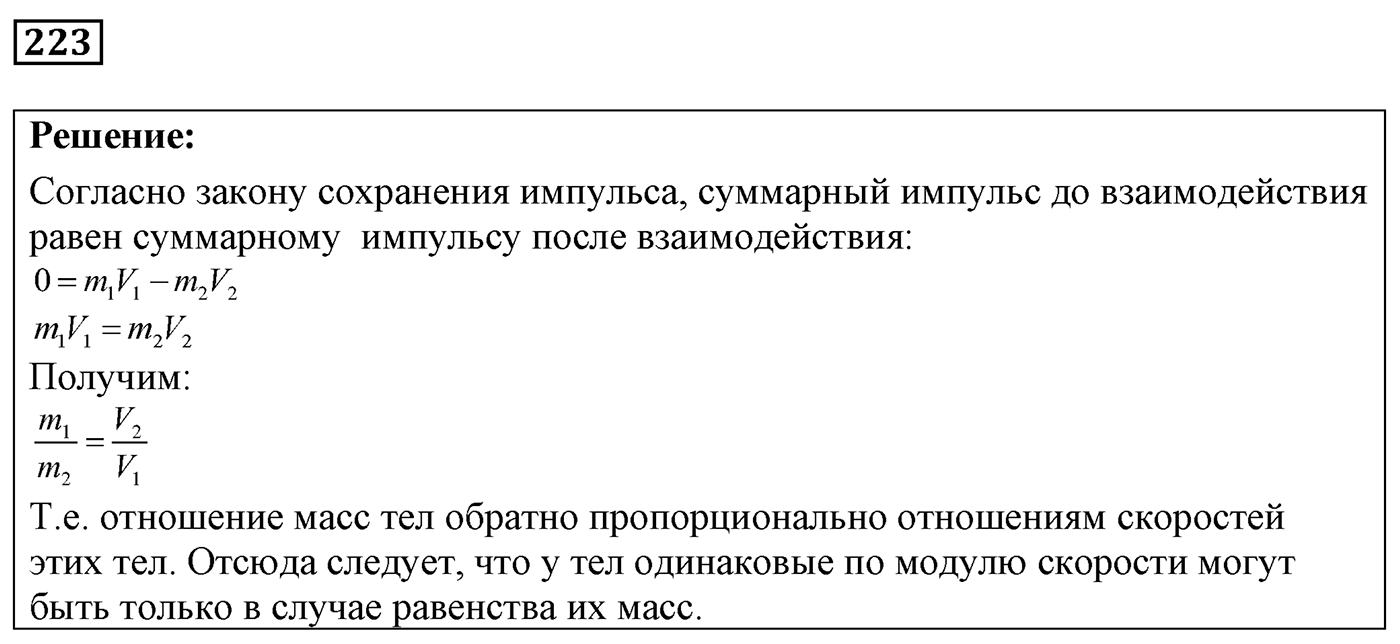 223

Решение:

Согласно закону сохранения импульса, суммарный импульс до взаимодействия равен суммарному импульсу после взаимодействия:

$0 = m_1V_1 - m_2V_2$

$m_1V_1 = m_2V_2$

Получим:

$\frac{m_1}{m_2} = \frac{V_2}{V_1}$

Т.е. отношение масс тел обратно пропорционально отношениям скоростей этих тел. Отсюда следует, что у тел одинаковые по модулю скорости могут быть только в случае равенства их масс.